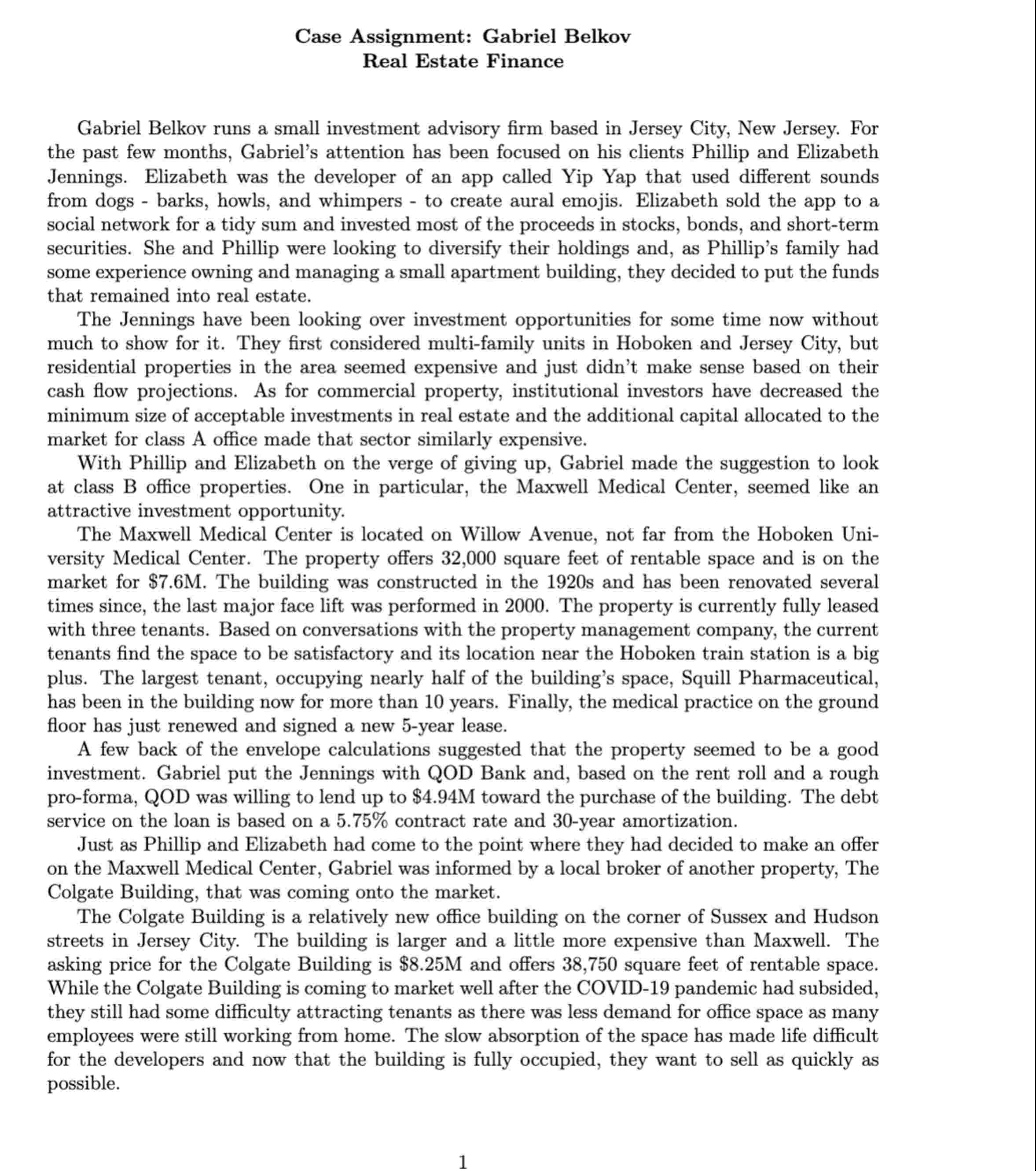 Case Assignment: Gabriel Belkov
Real Estate Finance

Gabriel Belkov runs a small investment advisory firm based in Jersey City, New Jersey. For the past few months, Gabriel's attention has been focused on his clients Phillip and Elizabeth Jennings. Elizabeth was the developer of an app called Yip Yap that used different sounds from dogs - barks, howls, and whimpers - to create aural emojis. Elizabeth sold the app to a social network for a tidy sum and invested most of the proceeds in stocks, bonds, and short-term securities. She and Phillip were looking to diversify their holdings and, as Phillip's family had some experience owning and managing a small apartment building, they decided to put the funds that remained into real estate.

The Jennings have been looking over investment opportunities for some time now without much to show for it. They first considered multi-family units in Hoboken and Jersey City, but residential properties in the area seemed expensive and just didn't make sense based on their cash flow projections. As for commercial property, institutional investors have decreased the minimum size of acceptable investments in real estate and the additional capital allocated to the market for class A office made that sector similarly expensive.

With Phillip and Elizabeth on the verge of giving up, Gabriel made the suggestion to look at class B office properties. One in particular, the Maxwell Medical Center, seemed like an attractive investment opportunity.

The Maxwell Medical Center is located on Willow Avenue, not far from the Hoboken University Medical Center. The property offers 32,000 square feet of rentable space and is on the market for \$7.6M. The building was constructed in the 1920s and has been renovated several times since, the last major face lift was performed in 2000. The property is currently fully leased with three tenants. Based on conversations with the property management company, the current tenants find the space to be satisfactory and its location near the Hoboken train station is a big plus. The largest tenant, occupying nearly half of the building's space, Squill Pharmaceutical, has been in the building now for more than 10 years. Finally, the medical practice on the ground floor has just renewed and signed a new 5-year lease.

A few back of the envelope calculations suggested that the property seemed to be a good investment. Gabriel put the Jennings with QOD Bank and, based on the rent roll and a rough pro-forma, QOD was willing to lend up to \$4.94M toward the purchase of the building. The debt service on the loan is based on a 5.75% contract rate and 30-year amortization.

Just as Phillip and Elizabeth had come to the point where they had decided to make an offer on the Maxwell Medical Center, Gabriel was informed by a local broker of another property, The Colgate Building, that was coming onto the market.

The Colgate Building is a relatively new office building on the corner of Sussex and Hudson streets in Jersey City. The building is larger and a little more expensive than Maxwell. The asking price for the Colgate Building is \$8.25M and offers 38,750 square feet of rentable space. While the Colgate Building is coming to market well after the COVID-19 pandemic had subsided, they still had some difficulty attracting tenants as there was less demand for office space as many employees were still working from home. The slow absorption of the space has made life difficult for the developers and now that the building is fully occupied, they want to sell as quickly as possible.

1